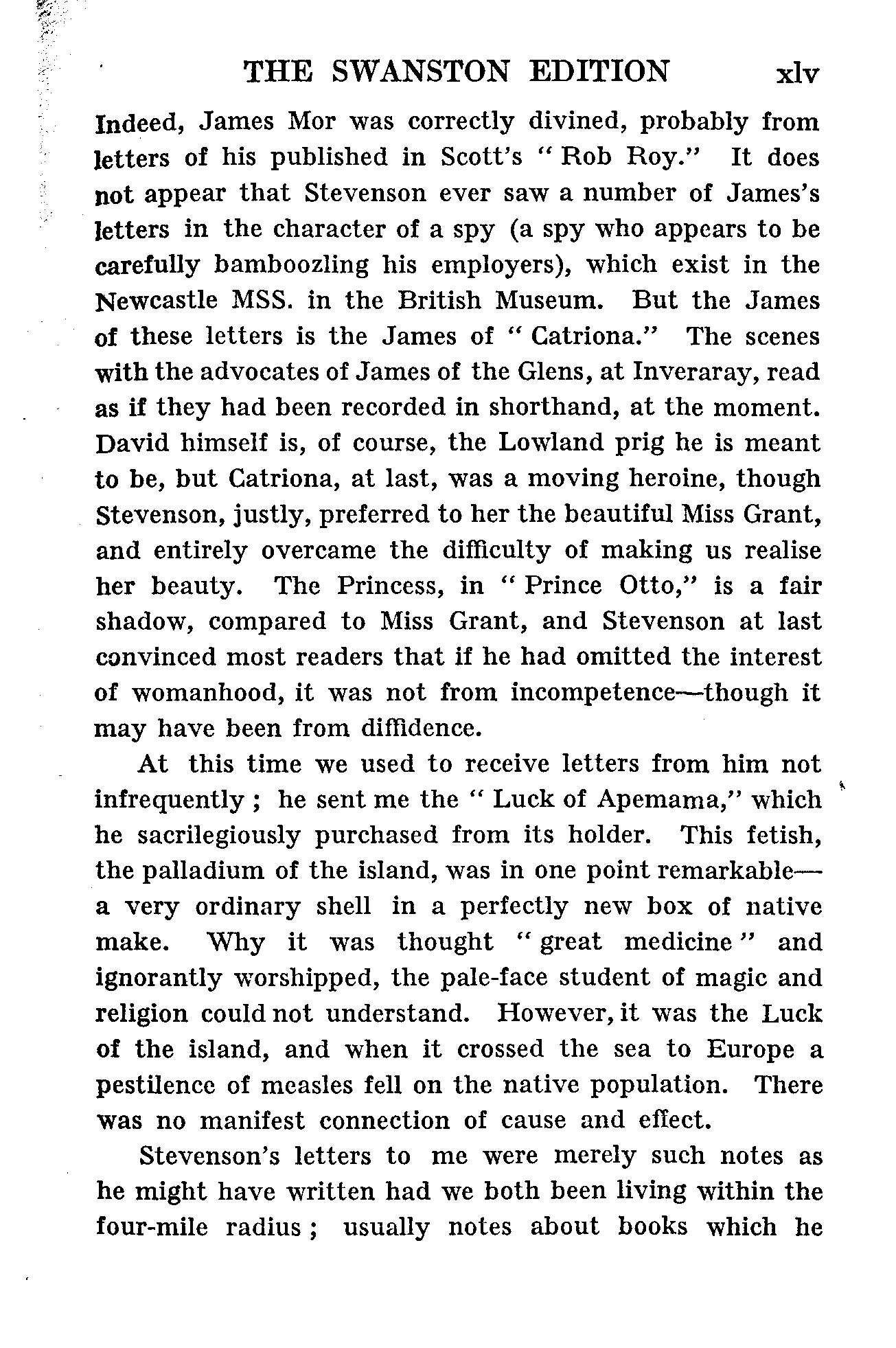 THE SWANSTON EDITION xlv

Indeed, James Mor was correctly divined, probably from letters of his published in Scott's "Rob Roy." It does not appear that Stevenson ever saw a number of James's letters in the character of a spy (a spy who appears to be carefully bamboozling his employers), which exist in the Newcastle MSS. in the British Museum. But the James of these letters is the James of "Catriona." The scenes with the advocates of James of the Glens, at Inveraray, read as if they had been recorded in shorthand, at the moment. David himself is, of course, the Lowland prig he is meant to be, but Catriona, at last, was a moving heroine, though Stevenson, justly, preferred to her the beautiful Miss Grant, and entirely overcame the difficulty of making us realise her beauty. The Princess, in "Prince Otto," is a fair shadow, compared to Miss Grant, and Stevenson at last convinced most readers that if he had omitted the interest of womanhood, it was not from incompetence—though it may have been from diffidence.

At this time we used to receive letters from him not infrequently; he sent me the "Luck of Apemama," which he sacrilegiously purchased from its holder. This fetish, the palladium of the island, was in one point remarkable—a very ordinary shell in a perfectly new box of native make. Why it was thought "great medicine" and ignorantly worshipped, the pale-face student of magic and religion could not understand. However, it was the Luck of the island, and when it crossed the sea to Europe a pestilence of measles fell on the native population. There was no manifest connection of cause and effect.

Stevenson's letters to me were merely such notes as he might have written had we both been living within the four-mile radius; usually notes about books which he